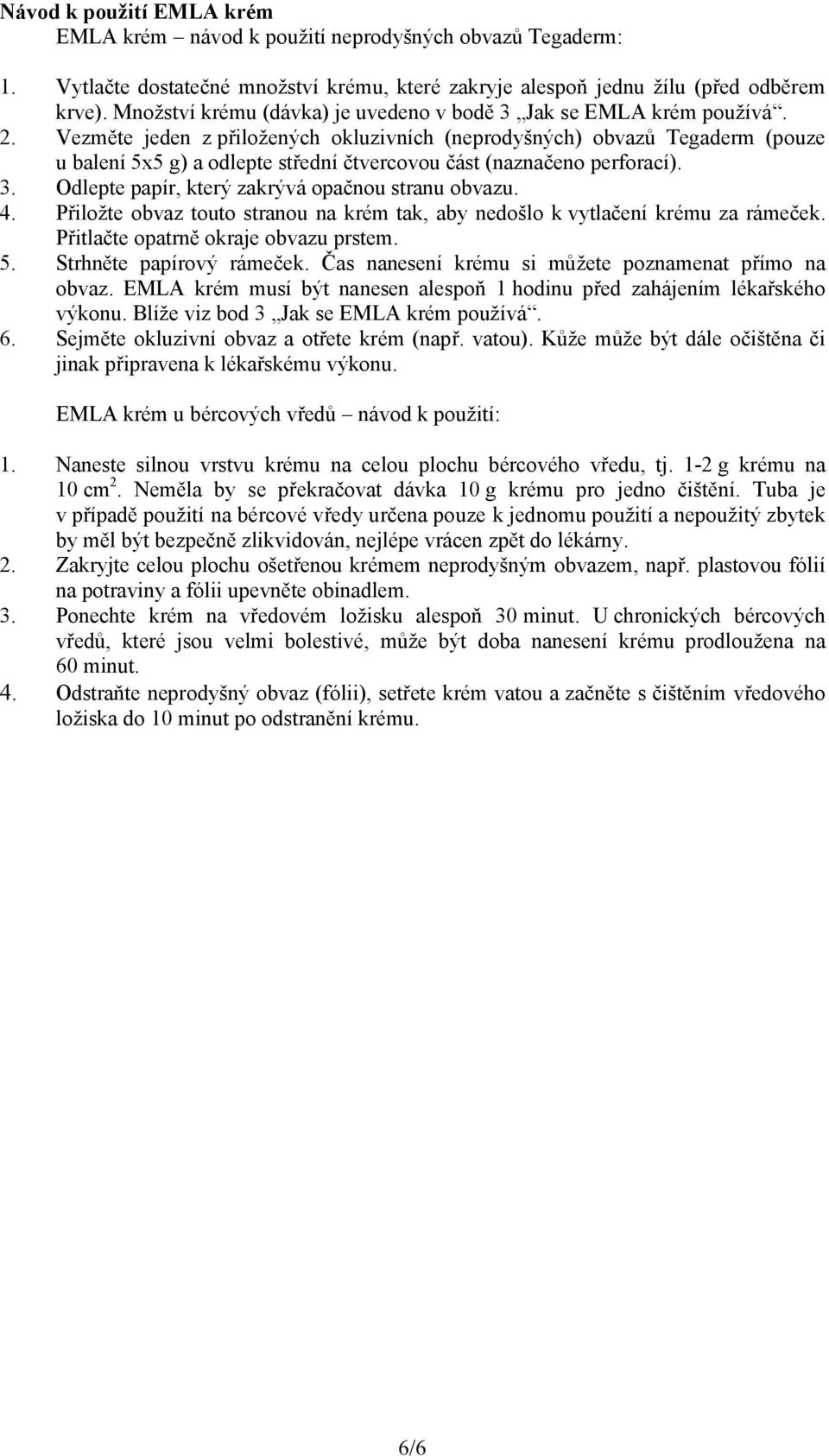 **Návod k použití EMLA krém**

EMLA krém – návod k použití neprodyšných obvazů Tegaderm:

1. Vytlačte dostatečné množství krému, které zakryje alespoň jednu žílu (před odběrem krve). Množství krému (dávka) je uvedeno v bodě 3 „Jak se EMLA krém používá“.
2. Vezměte jeden z přiložených okluzivních (neprodyšných) obvazů Tegaderm (pouze u balení 5x5 g) a odlepte střední čtvercovou část (naznačeno perforací).
3. Odlepte papír, který zakrývá opačnou stranu obvazu.
4. Přiložte obvaz touto stranou na krém tak, aby nedošlo k vytlačení krému za rámeček. Přitlačte opatrně okraje obvazu prstem.
5. Strhněte papírový rámeček. Čas nanesení krému si můžete poznamenat přímo na obvaz. EMLA krém musí být nanesen alespoň 1 hodinu před zahájením lékařského výkonu. Blíže viz bod 3 „Jak se EMLA krém používá“.
6. Sejměte okluzivní obvaz a otřete krém (např. vatou). Kůže může být dále očištěna či jinak připravena k lékařskému výkonu.

EMLA krém u bércových vředů – návod k použití:

1. Naneste silnou vrstvu krému na celou plochu bércového vředu, tj. 1-2 g krému na 10 $cm^2$. Neměla by se překračovat dávka 10 g krému pro jedno čištění. Tuba je v případě použití na bércové vředy určena pouze k jednomu použití a nepoužitý zbytek by měl být bezpečně zlikvidován, nejlépe vrácen zpět do lékárny.
2. Zakryjte celou plochu ošetřenou krémem neprodyšným obvazem, např. plastovou fólií na potraviny a fólii upevněte obinadlem.
3. Ponechte krém na vředovém ložisku alespoň 30 minut. U chronických bércových vředů, které jsou velmi bolestivé, může být doba nanesení krému prodloužena na 60 minut.
4. Odstraňte neprodyšný obvaz (fólii), setřete krém vatou a začněte s čištěním vředového ložiska do 10 minut po odstranění krému.

6/6